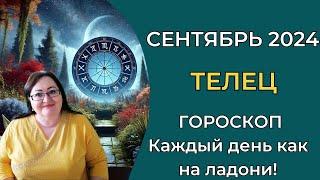 СЕНТЯБРЬ 2024

ТЕЛЕЦ

ГОРОСКОП
Каждый день как на ладони!